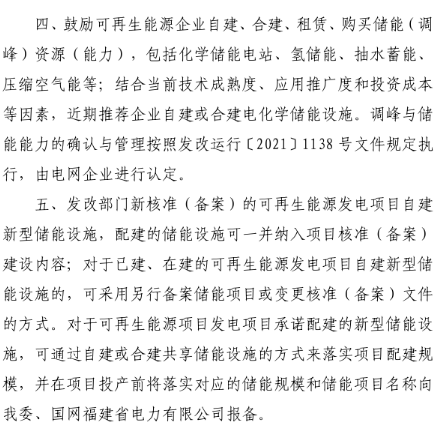 四、鼓励可再生能源企业自建、合建、租赁、购买储能（调峰）资源（能力），包括化学储能电站、氢储能、抽水蓄能、压缩空气能等；结合当前技术成熟度、应用推广度和投资成本等因素，近期推荐企业自建或合建电化学储能设施。调峰与储能能力的确认与管理按照发改运行〔2021〕1138 号文件规定执行，由电网企业进行认定。

五、发改部门新核准（备案）的可再生能源发电项目自建新型储能设施，配建的储能设施可一并纳入项目核准（备案）建设内容；对于已建、在建的可再生能源发电项目自建新型储能设施的，可采用另行备案储能项目或变更核准（备案）文件的方式。对于可再生能源项目发电项目承诺配建的新型储能设施，可通过自建或合建共享储能设施的方式来落实项目配建规模，并在项目投产前将落实对应的储能规模和储能项目名称向我委、国网福建省电力有限公司报备。